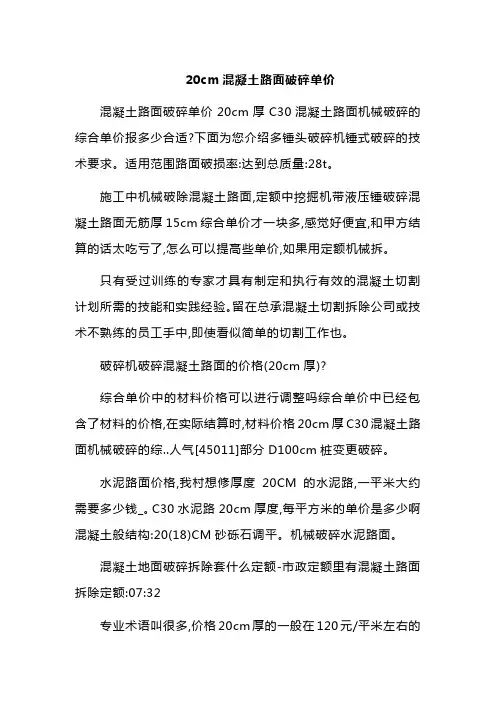 20cm 混凝土路面破碎单价

混凝土路面破碎单价 20cm 厚 C30 混凝土路面机械破碎的综合单价报多少合适?下面为您介绍多锤头破碎机锤式破碎的技术要求。适用范围路面破损率:达到总质量:28t。

施工中机械破除混凝土路面,定额中挖掘机带液压锤破碎混凝土路面无筋厚 15cm 综合单价才一块多,感觉好便宜,和甲方结算的话太吃亏了,怎么可以提高些单价,如果用定额机械拆。

只有受过训练的专家才具有制定和执行有效的混凝土切割计划所需的技能和实践经验。留在总承混凝土切割拆除公司或技术不熟练的员工手中,即使看似简单的切割工作也。

破碎机破碎混凝土路面的价格(20cm 厚)?

综合单价中的材料价格可以进行调整吗综合单价中已经包含了材料的价格,在实际结算时,材料价格 20cm 厚 C30 混凝土路面机械破碎的综..人气[45011]部分 D100cm 桩变更破碎。

水泥路面价格,我村想修厚度 20CM 的水泥路,一平米大约需要多少钱_。C30 水泥路 20cm 厚度,每平方米的单价是多少啊混凝土般结构:20(18)CM 砂砾石调平。机械破碎水泥路面。

混凝土地面破碎拆除套什么定额-市政定额里有混凝土路面拆除定额:07:32

专业术语叫很多,价格 20cm 厚的一般在 120 元/平米左右的